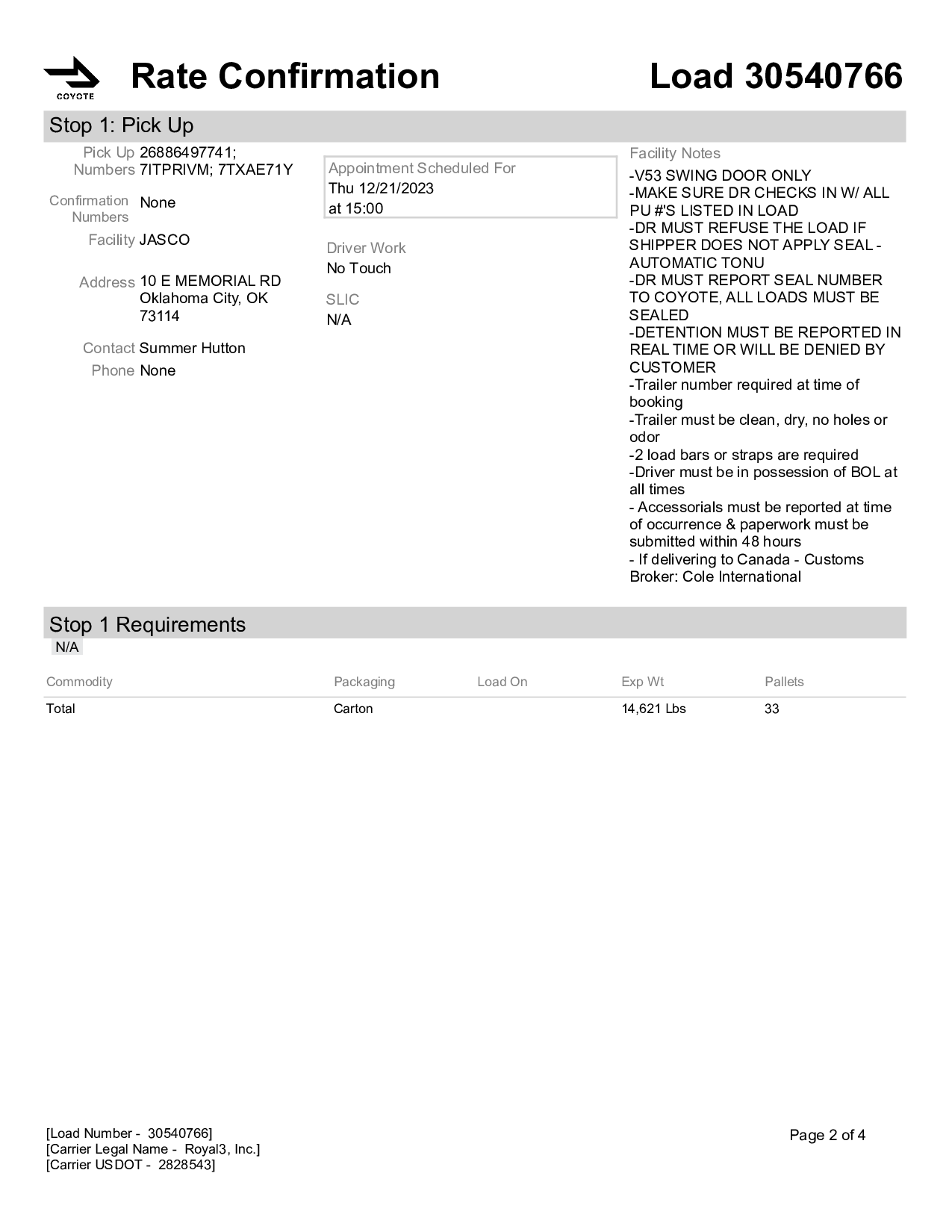 COYOTE

Rate Confirmation

Load 30540766

Stop 1: Pick Up

Pick Up Numbers 26886497741; 7ITPRIVM; 7TXAE71Y

Confirmation Numbers None

Facility JASCO

Address 10 E MEMORIAL RD
Oklahoma City, OK
73114

Contact Summer Hutton

Phone None

Appointment Scheduled For
Thu 12/21/2023
at 15:00

Driver Work
No Touch

SLIC
N/A

Facility Notes
-V53 SWING DOOR ONLY
-MAKE SURE DR CHECKS IN W/ ALL PU #'S LISTED IN LOAD
-DR MUST REFUSE THE LOAD IF SHIPPER DOES NOT APPLY SEAL - AUTOMATIC TONU
-DR MUST REPORT SEAL NUMBER TO COYOTE, ALL LOADS MUST BE SEALED
-DETENTION MUST BE REPORTED IN REAL TIME OR WILL BE DENIED BY CUSTOMER
-Trailer number required at time of booking
-Trailer must be clean, dry, no holes or odor
-2 load bars or straps are required
-Driver must be in possession of BOL at all times
- Accessorials must be reported at time of occurrence & paperwork must be submitted within 48 hours
- If delivering to Canada - Customs Broker: Cole International

Stop 1 Requirements

N/A

| Commodity | Packaging | Load On | Exp Wt | Pallets |
|---|---|---|---|---|
| Total | Carton |  | 14,621 Lbs | 33 |

[Load Number - 30540766]
[Carrier Legal Name - Royal3, Inc.]
[Carrier USDOT - 2828543]

Page 2 of 4